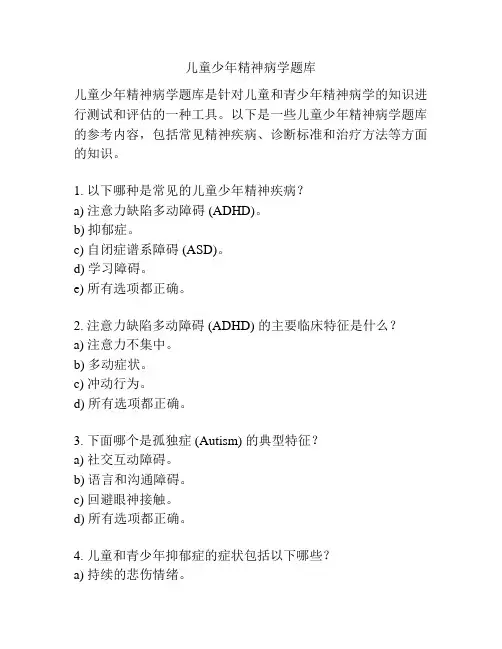 儿童少年精神病学题库

儿童少年精神病学题库是针对儿童和青少年精神病学的知识进行测试和评估的一种工具。以下是一些儿童少年精神病学题库的参考内容，包括常见精神疾病、诊断标准和治疗方法等方面的知识。

1. 以下哪种是常见的儿童少年精神疾病？
a) 注意力缺陷多动障碍 (ADHD)。
b) 抑郁症。
c) 自闭症谱系障碍 (ASD)。
d) 学习障碍。
e) 所有选项都正确。

2. 注意力缺陷多动障碍 (ADHD) 的主要临床特征是什么？
a) 注意力不集中。
b) 多动症状。
c) 冲动行为。
d) 所有选项都正确。

3. 下面哪个是孤独症 (Autism) 的典型特征？
a) 社交互动障碍。
b) 语言和沟通障碍。
c) 回避眼神接触。
d) 所有选项都正确。

4. 儿童和青少年抑郁症的症状包括以下哪些？
a) 持续的悲伤情绪。